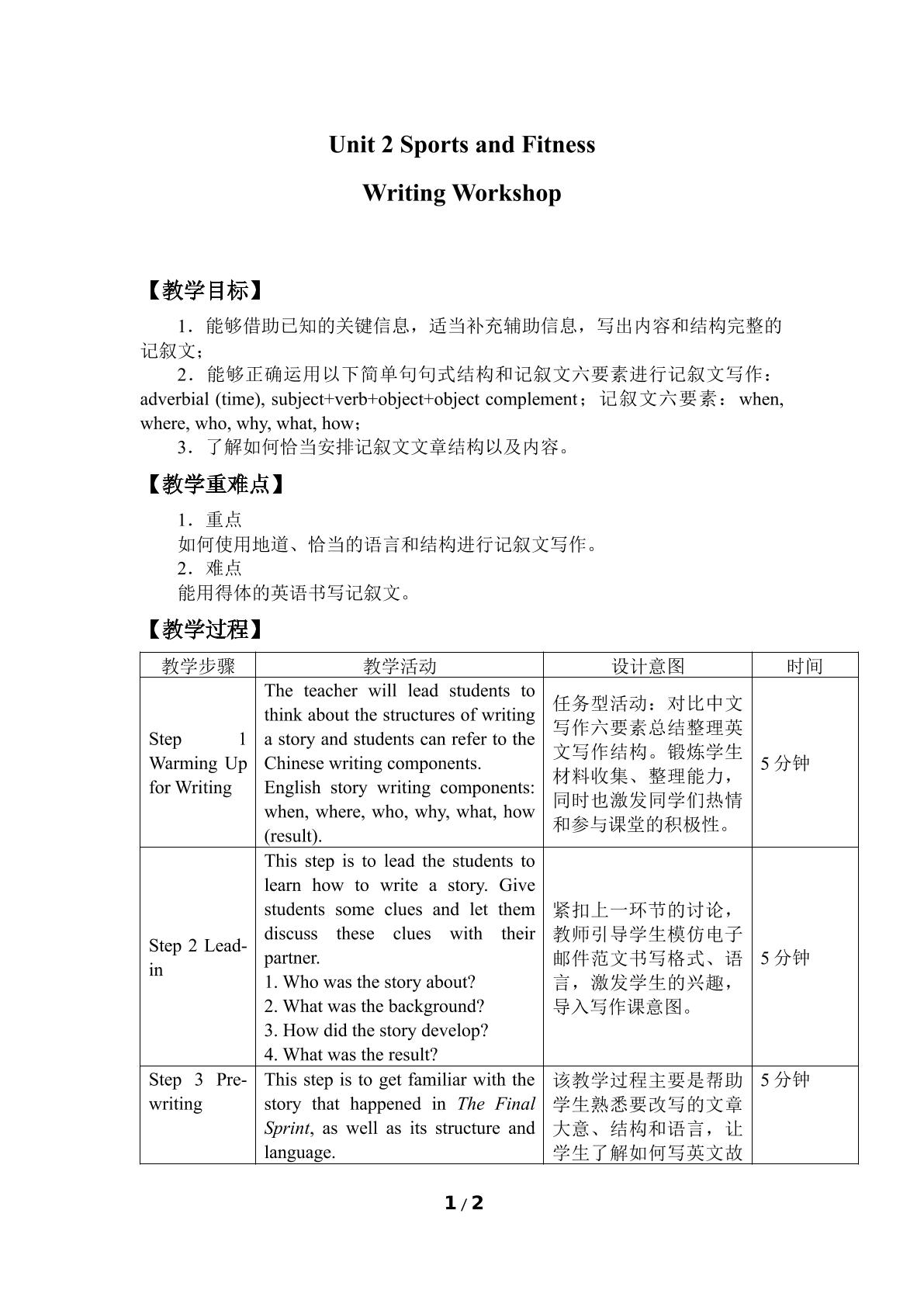 Unit 2 Sports and Fitness

Writing Workshop

【教学目标】

1．能够借助已知的关键信息，适当补充辅助信息，写出内容和结构完整的记叙文；

2．能够正确运用以下简单句句式结构和记叙文六要素进行记叙文写作：adverbial (time), subject+verb+object+object complement；记叙文六要素：when, where, who, why, what, how；

3．了解如何恰当安排记叙文文章结构以及内容。

【教学重难点】

1．重点

如何使用地道、恰当的语言和结构进行记叙文写作。

2．难点

能用得体的英语书写记叙文。

【教学过程】

| 教学步骤 | 教学活动 | 设计意图 | 时间 |
|---|---|---|---|
| Step 1 Warming Up for Writing | The teacher will lead students to think about the structures of writing a story and students can refer to the Chinese writing components. English story writing components: when, where, who, why, what, how (result). | 任务型活动：对比中文写作六要素总结整理英文写作结构。锻炼学生材料收集、整理能力，同时也激发同学们热情和参与课堂的积极性。 | 5分钟 |
| Step 2 Lead-in | This step is to lead the students to learn how to write a story. Give students some clues and let them discuss these clues with their partner. 1. Who was the story about? 2. What was the background? 3. How did the story develop? 4. What was the result? | 紧扣上一环节的讨论，教师引导学生模仿电子邮件范文书写格式、语言，激发学生的兴趣，导入写作课意图。 | 5分钟 |
| Step 3 Pre-writing | This step is to get familiar with the story that happened in The Final Sprint, as well as its structure and language. | 该教学过程主要是帮助学生熟悉要改写的文章大意、结构和语言，让学生了解如何写英文故 | 5分钟 |

1 / 2